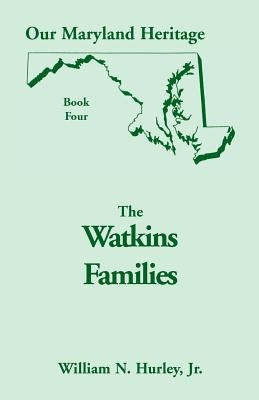 Our Maryland Heritage

Book
Four

The
Watkins
Families

William N. Hurley, Jr.